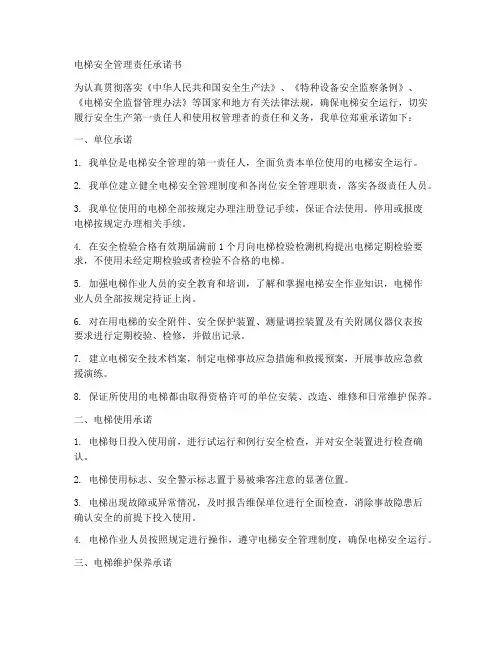 电梯安全管理责任承诺书

为认真贯彻落实《中华人民共和国安全生产法》、《特种设备安全监察条例》、《电梯安全监督管理办法》等国家和地方有关法律法规，确保电梯安全运行，切实履行安全生产第一责任人和使用权管理者的责任和义务，我单位郑重承诺如下：

一、单位承诺

1. 我单位是电梯安全管理的第一责任人，全面负责本单位使用的电梯安全运行。

2. 我单位建立健全电梯安全管理制度和各岗位安全管理职责，落实各级责任人员。

3. 我单位使用的电梯全部按规定办理注册登记手续，保证合法使用。停用或报废电梯按规定办理相关手续。

4. 在安全检验合格有效期届满前 1 个月向电梯检验检测机构提出电梯定期检验要求，不使用未经定期检验或者检验不合格的电梯。

5. 加强电梯作业人员的安全教育和培训，了解和掌握电梯安全作业知识，电梯作业人员全部按规定持证上岗。

6. 对在用电梯的安全附件、安全保护装置、测量调控装置及有关附属仪器仪表按要求进行定期校验、检修，并做出记录。

7. 建立电梯安全技术档案，制定电梯事故应急措施和救援预案，开展事故应急救援演练。

8. 保证所使用的电梯都由取得资格许可的单位安装、改造、维修和日常维护保养。

二、电梯使用承诺

1. 电梯每日投入使用前，进行试运行和例行安全检查，并对安全装置进行检查确认。

2. 电梯使用标志、安全警示标志置于易被乘客注意的显著位置。

3. 电梯出现故障或异常情况，及时报告维保单位进行全面检查，消除事故隐患后确认安全的前提下投入使用。

4. 电梯作业人员按照规定进行操作，遵守电梯安全管理制度，确保电梯安全运行。

三、电梯维护保养承诺